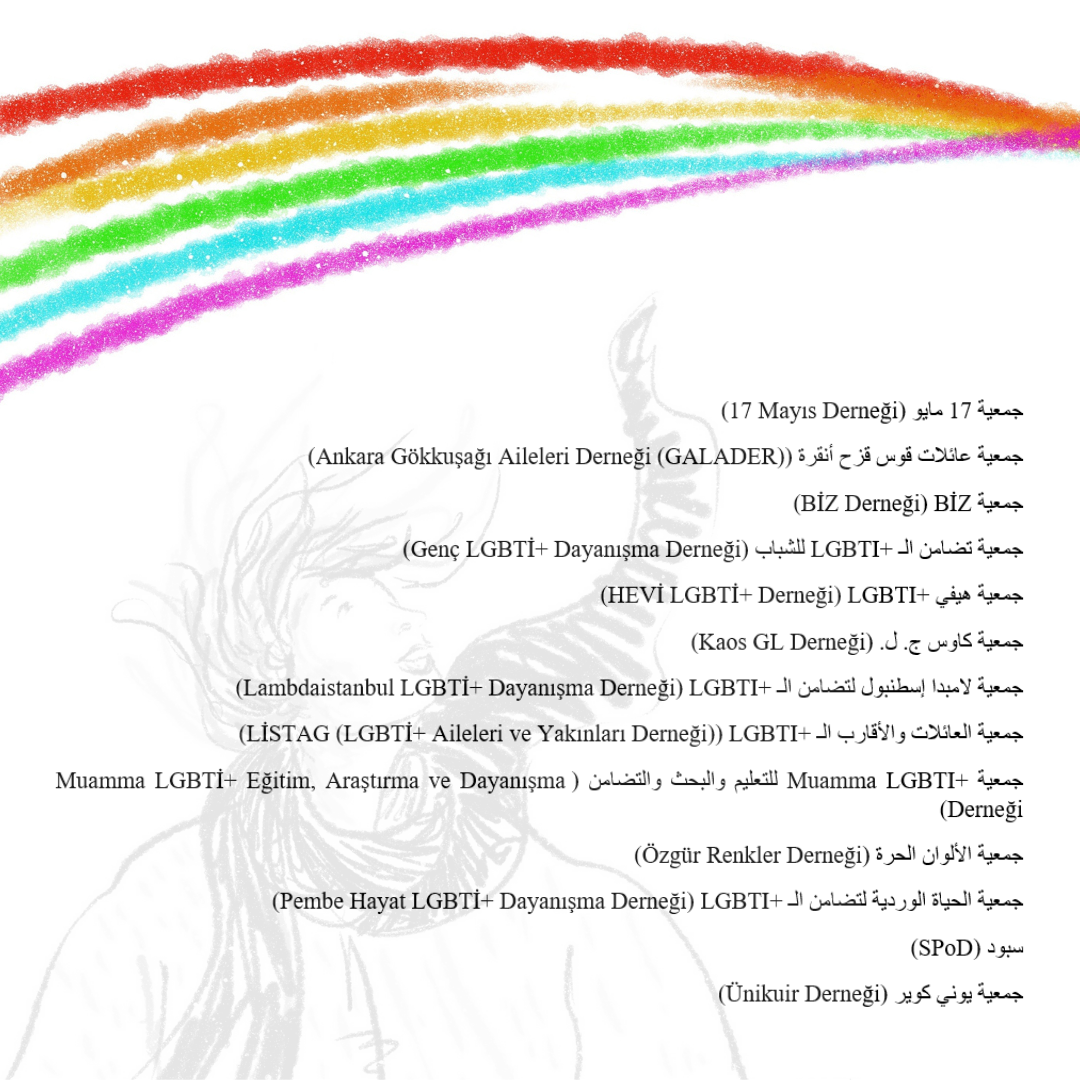 جمعية 17 مايو (17 Mayıs Derneği)

جمعية عائلات قوس قزح أنقرة ((Ankara Gökkuşağı Aileleri Derneği (GALADER))

جمعية BİZ (BİZ Derneği)

جمعية تضامن الـ +LGBTI للشباب (Genç LGBTİ+ Dayanışma Derneği)

جمعية هيفي +LGBTI (HEVİ LGBTİ+ Derneği)

جمعية كاوس ج. ل. (Kaos GL Derneği)

جمعية لامبدا إسطنبول لتضامن الـ +LGBTI (Lambdaistanbul LGBTİ+ Dayanışma Derneği)

جمعية العائلات والأقارب الـ +LGBTI ((LİSTAG (LGBTİ+ Aileleri ve Yakınları Derneği))

جمعية +Muamma LGBTI للتعليم والبحث والتضامن ( Muamma LGBTİ+ Eğitim, Araştırma ve Dayanışma Derneği)

جمعية الألوان الحرة (Özgür Renkler Derneği)

جمعية الحياة الوردية لتضامن الـ +LGBTI (Pembe Hayat LGBTİ+ Dayanışma Derneği)

سبود (SPoD)

جمعية يوني كوير (Ünikuir Derneği)